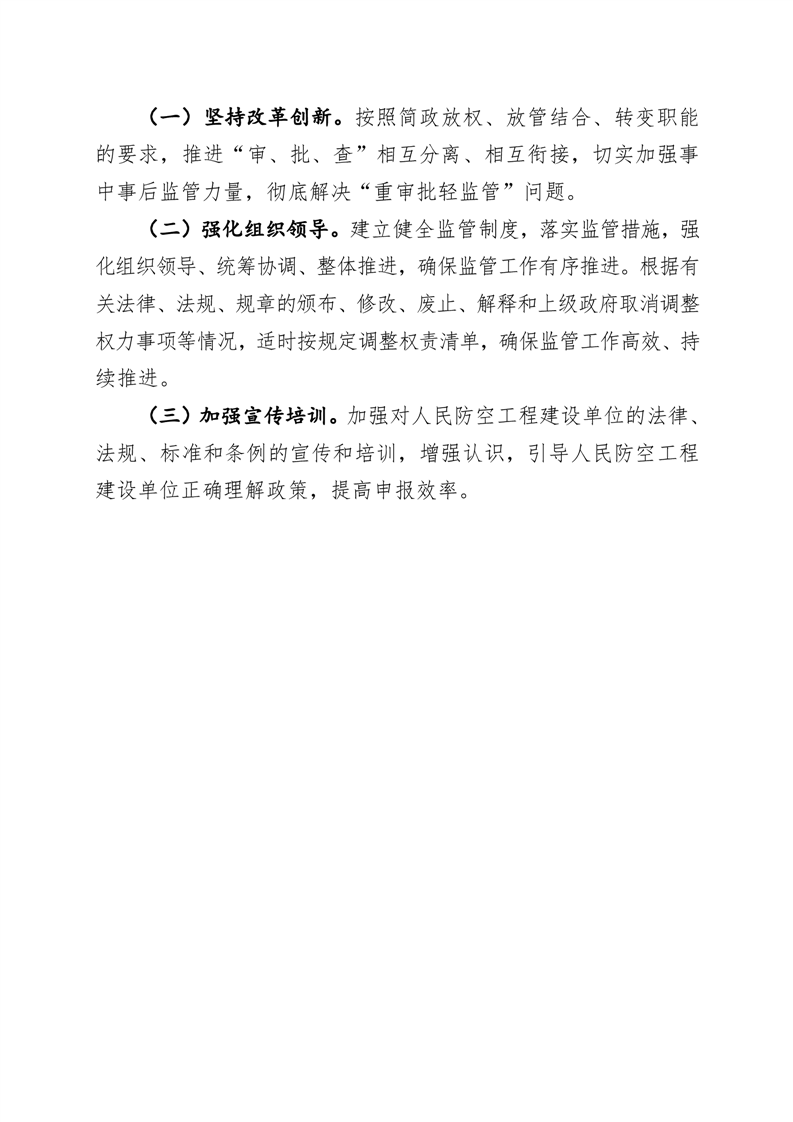 （一）坚持改革创新。按照简政放权、放管结合、转变职能的要求，推进“审、批、查”相互分离、相互衔接，切实加强事中事后监管力量，彻底解决“重审批轻监管”问题。

（二）强化组织领导。建立健全监管制度，落实监管措施，强化组织领导、统筹协调、整体推进，确保监管工作有序推进。根据有关法律、法规、规章的颁布、修改、废止、解释和上级政府取消调整权力事项等情况，适时按规定调整权责清单，确保监管工作高效、持续推进。

（三）加强宣传培训。加强对人民防空工程建设单位的法律、法规、标准和条例的宣传和培训，增强认识，引导人民防空工程建设单位正确理解政策，提高申报效率。